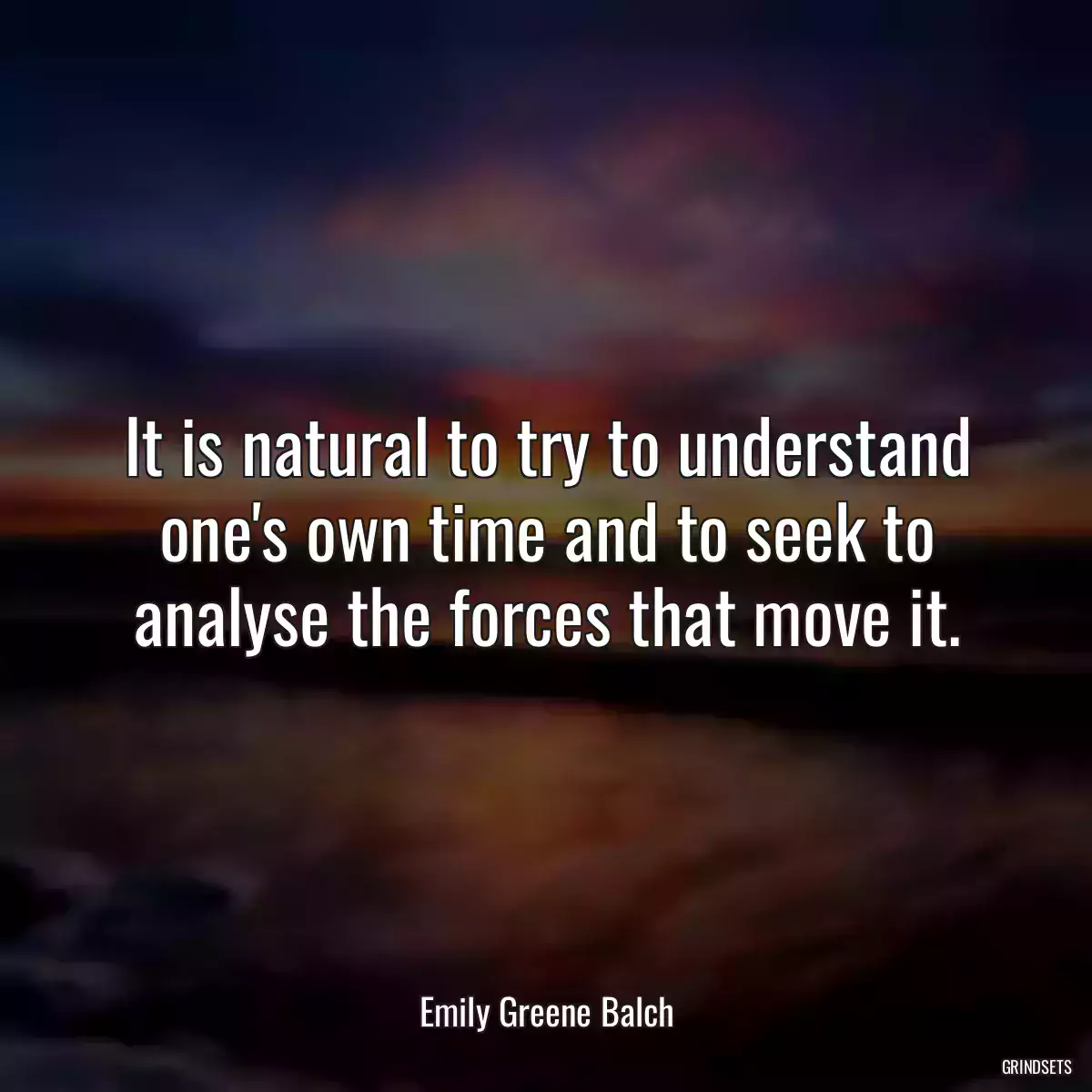 It is natural to try to understand one's own time and to seek to analyse the forces that move it.

Emily Greene Balch

GRINDSETS